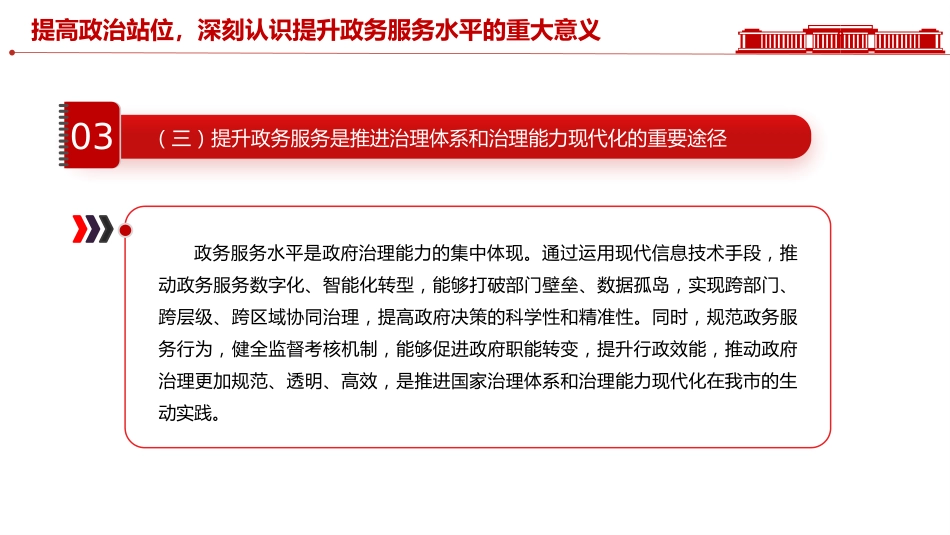 提高政治站位，深刻认识提升政务服务水平的重大意义

03

（三）提升政务服务是推进治理体系和治理能力现代化的重要途径

政务服务水平是政府治理能力的集中体现。通过运用现代信息技术手段，推动政务服务数字化、智能化转型，能够打破部门壁垒、数据孤岛，实现跨部门、跨层级、跨区域协同治理，提高政府决策的科学性和精准性。同时，规范政务服务行为，健全监督考核机制，能够促进政府职能转变，提升行政效能，推动政府治理更加规范、透明、高效，是推进国家治理体系和治理能力现代化在我市的生动实践。